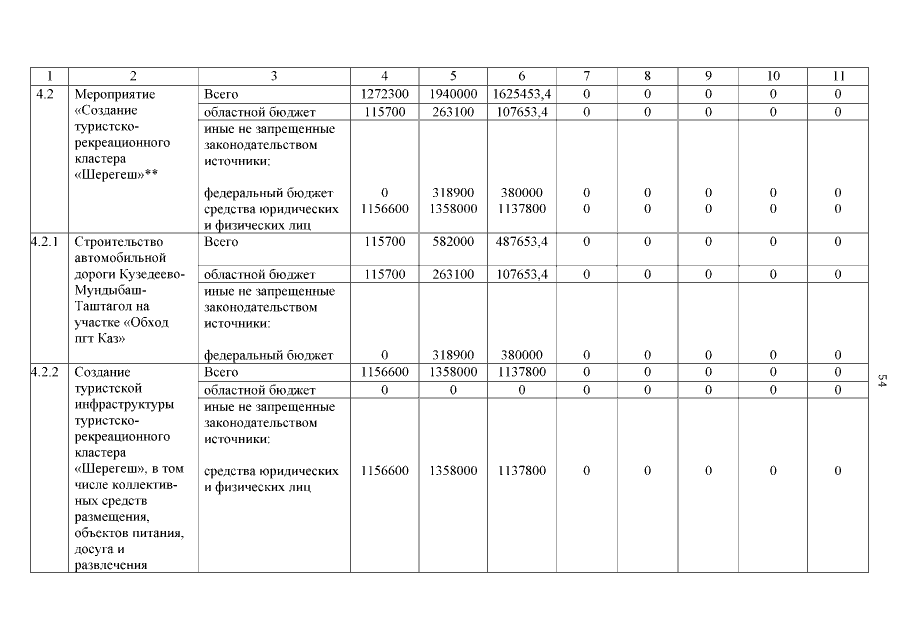 | 1 | 2 | 3 | 4 | 5 | 6 | 7 | 8 | 9 | 10 | 11 |
|---|---|---|---|---|---|---|---|---|---|---|
| 4.2 | Мероприятие «Создание туристско-рекреационного кластера «Шерегеш»** | Всего | 1272300 | 1940000 | 1625453,4 | 0 | 0 | 0 | 0 | 0 |
| | | областной бюджет | 115700 | 263100 | 107653,4 | 0 | 0 | 0 | 0 | 0 |
| | | иные не запрещенные законодательством источники: | | | | | | | | |
| | | федеральный бюджет | 0 | 318900 | 380000 | 0 | 0 | 0 | 0 | 0 |
| | | средства юридических и физических лиц | 1156600 | 1358000 | 1137800 | 0 | 0 | 0 | 0 | 0 |
| 4.2.1 | Строительство автомобильной дороги Кузедеево-Мундыбаш-Таштагол на участке «Обход пгт Каз» | Всего | 115700 | 582000 | 487653,4 | 0 | 0 | 0 | 0 | 0 |
| | | областной бюджет | 115700 | 263100 | 107653,4 | 0 | 0 | 0 | 0 | 0 |
| | | иные не запрещенные законодательством источники: | | | | | | | | |
| | | федеральный бюджет | 0 | 318900 | 380000 | 0 | 0 | 0 | 0 | 0 |
| 4.2.2 | Создание туристской инфраструктуры туристско-рекреационного кластера «Шерегеш», в том числе коллективных средств размещения, объектов питания, досуга и развлечения | Всего | 1156600 | 1358000 | 1137800 | 0 | 0 | 0 | 0 | 0 |
| | | областной бюджет | 0 | 0 | 0 | 0 | 0 | 0 | 0 | 0 |
| | | иные не запрещенные законодательством источники: | | | | | | | | |
| | | средства юридических и физических лиц | 1156600 | 1358000 | 1137800 | 0 | 0 | 0 | 0 | 0 |

54